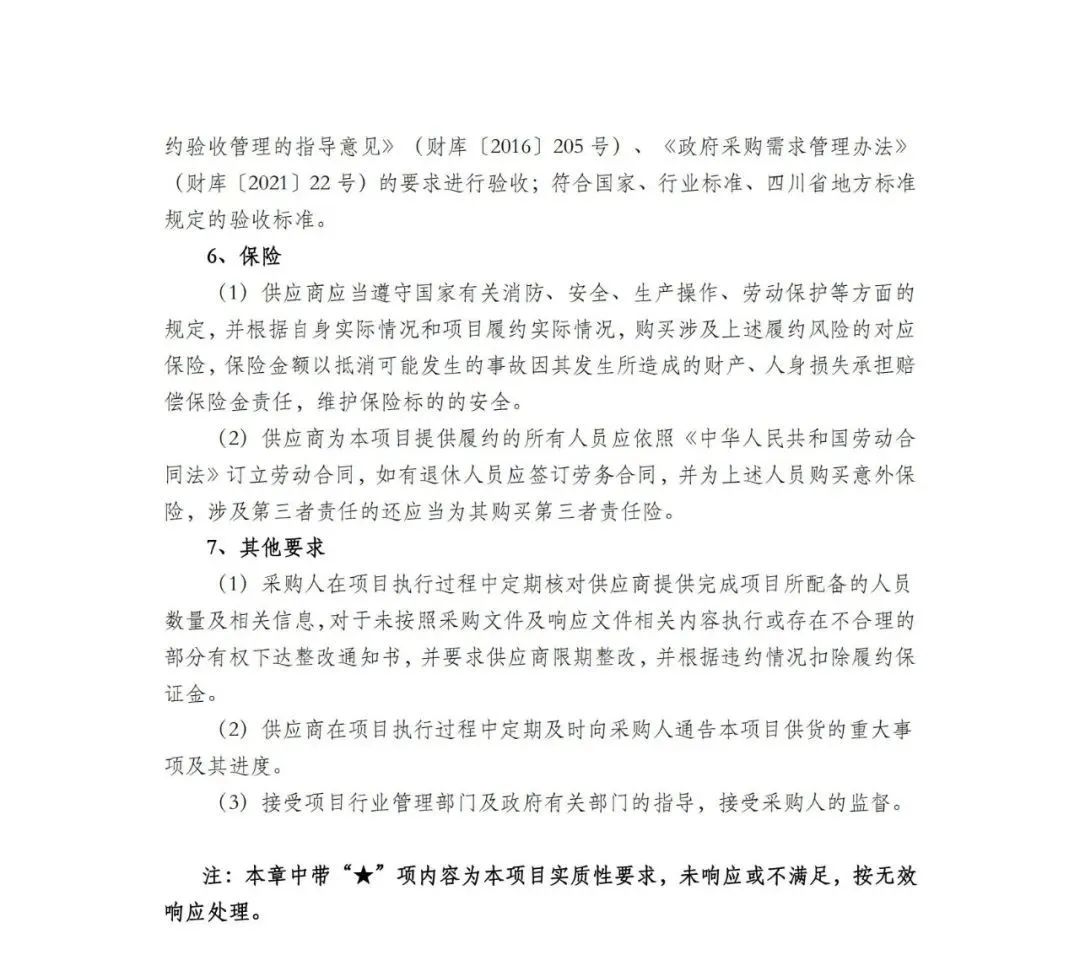 约验收管理的指导意见》（财库〔2016〕205 号）、《政府采购需求管理办法》（财库〔2021〕22 号）的要求进行验收；符合国家、行业标准、四川省地方标准规定的验收标准。

6、保险

（1）供应商应当遵守国家有关消防、安全、生产操作、劳动保护等方面的规定，并根据自身实际情况和项目履约实际情况，购买涉及上述履约风险的对应保险，保险金额以抵消可能发生的事故因其发生所造成的财产、人身损失承担赔偿保险金责任，维护保险标的的安全。

（2）供应商为本项目提供履约的所有人员应依照《中华人民共和国劳动合同法》订立劳动合同，如有退休人员应签订劳务合同，并为上述人员购买意外保险，涉及第三者责任的还应当为其购买第三者责任险。

7、其他要求

（1）采购人在项目执行过程中定期核对供应商提供完成项目所配备的人员数量及相关信息，对于未按照采购文件及响应文件相关内容执行或存在不合理的部分有权下达整改通知书，并要求供应商限期整改，并根据违约情况扣除履约保证金。

（2）供应商在项目执行过程中定期及时向采购人通告本项目供货的重大事项及其进度。

（3）接受项目行业管理部门及政府有关部门的指导，接受采购人的监督。

注：本章中带“★”项内容为本项目实质性要求，未响应或不满足，按无效响应处理。